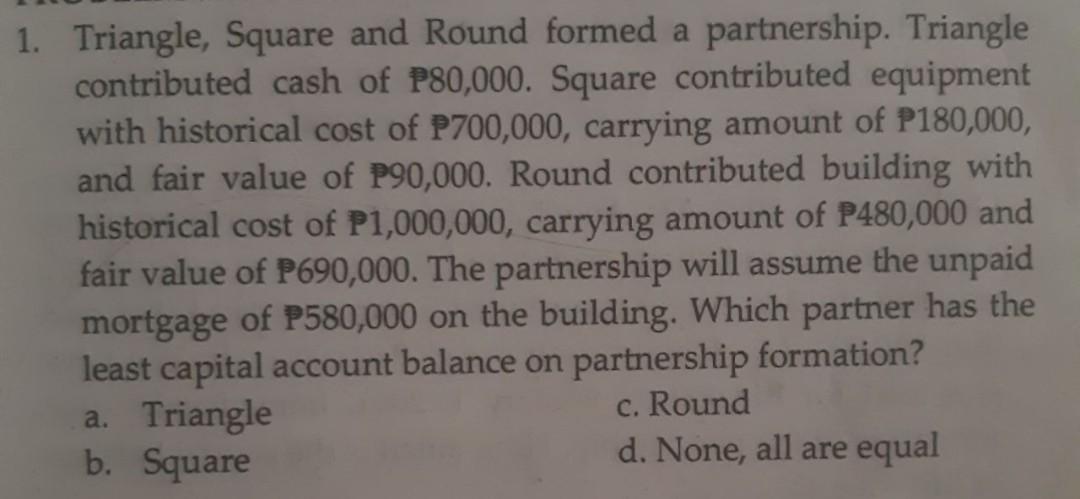 1. Triangle, Square and Round formed a partnership. Triangle contributed cash of ₱80,000. Square contributed equipment with historical cost of ₱700,000, carrying amount of ₱180,000, and fair value of ₱90,000. Round contributed building with historical cost of ₱1,000,000, carrying amount of ₱480,000 and fair value of ₱690,000. The partnership will assume the unpaid mortgage of ₱580,000 on the building. Which partner has the least capital account balance on partnership formation?

a. Triangle
b. Square
c. Round
d. None, all are equal